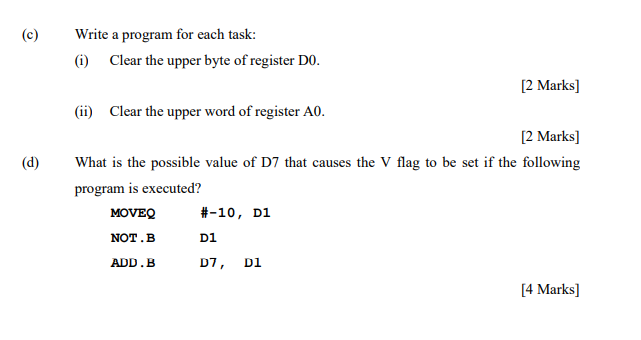 (c) Write a program for each task:

(i) Clear the upper byte of register D0.

[2 Marks]

(ii) Clear the upper word of register A0.

[2 Marks]

(d) What is the possible value of D7 that causes the V flag to be set if the following program is executed?

MOVEQ #-10, D1

NOT.B D1

ADD.B D7, D1

[4 Marks]